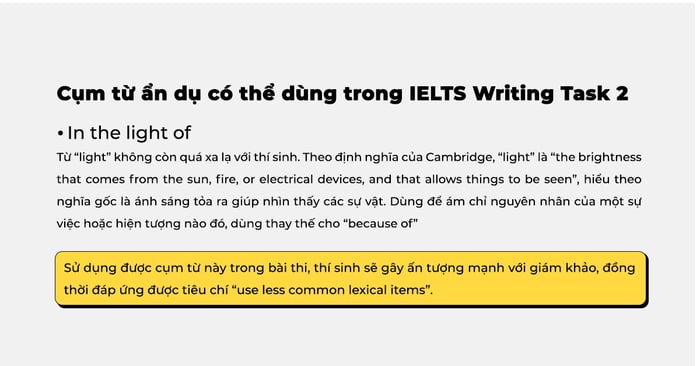 Cụm từ ẩn dụ có thể dùng trong IELTS Writing Task 2

• In the light of

Từ “light” không còn quá xa lạ với thí sinh. Theo định nghĩa của Cambridge, “light” là “the brightness that comes from the sun, fire, or electrical devices, and that allows things to be seen”, hiểu theo nghĩa gốc là ánh sáng tỏa ra giúp nhìn thấy các sự vật. Dùng để ám chỉ nguyên nhân của một sự việc hoặc hiện tượng nào đó, dùng thay thế cho “because of”

Sử dụng được cụm từ này trong bài thi, thí sinh sẽ gây ấn tượng mạnh với giám khảo, đồng thời đáp ứng được tiêu chí “use less common lexical items”.